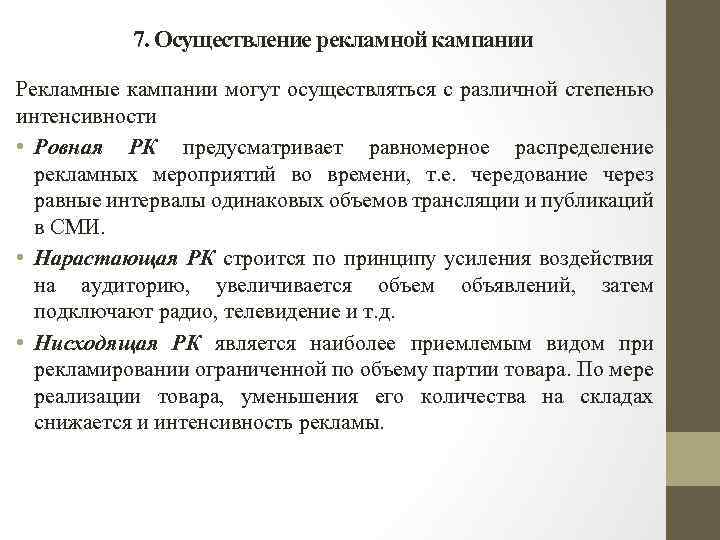 7. Осуществление рекламной кампании

Рекламные кампании могут осуществляться с различной степенью интенсивности

• Ровная РК предусматривает равномерное распределение рекламных мероприятий во времени, т.е. чередование через равные интервалы одинаковых объемов трансляции и публикаций в СМИ.

• Нарастающая РК строится по принципу усиления воздействия на аудиторию, увеличивается объем объявлений, затем подключают радио, телевидение и т.д.

• Нисходящая РК является наиболее приемлемым видом при рекламировании ограниченной по объему партии товара. По мере реализации товара, уменьшения его количества на складах снижается и интенсивность рекламы.